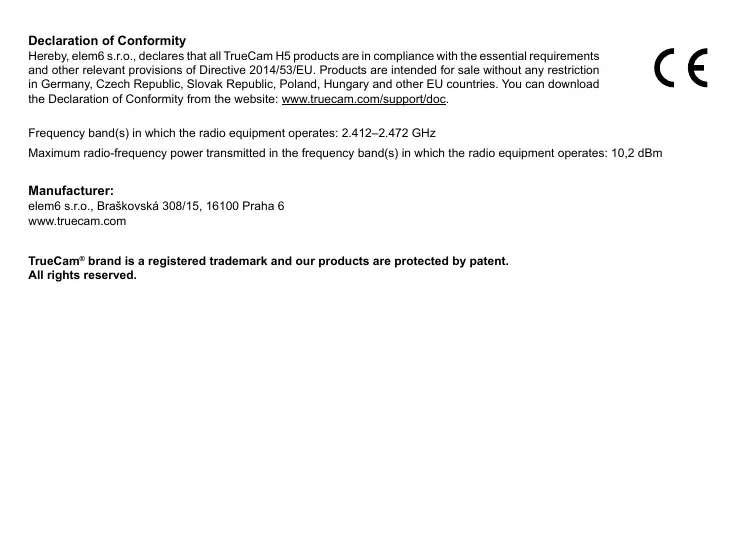 Declaration of Conformity
Hereby, elem6 s.r.o., declares that all TrueCam H5 products are in compliance with the essential requirements and other relevant provisions of Directive 2014/53/EU. Products are intended for sale without any restriction in Germany, Czech Republic, Slovak Republic, Poland, Hungary and other EU countries. You can download the Declaration of Conformity from the website: www.truecam.com/support/doc.

CE

Frequency band(s) in which the radio equipment operates: 2.412–2.472 GHz

Maximum radio-frequency power transmitted in the frequency band(s) in which the radio equipment operates: 10,2 dBm

Manufacturer:
elem6 s.r.o., Braškovská 308/15, 16100 Praha 6
www.truecam.com

TrueCam® brand is a registered trademark and our products are protected by patent.
All rights reserved.